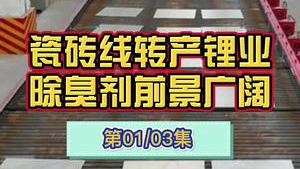 瓷砖线转产锂业
除臭剂前景广阔

第01/03集